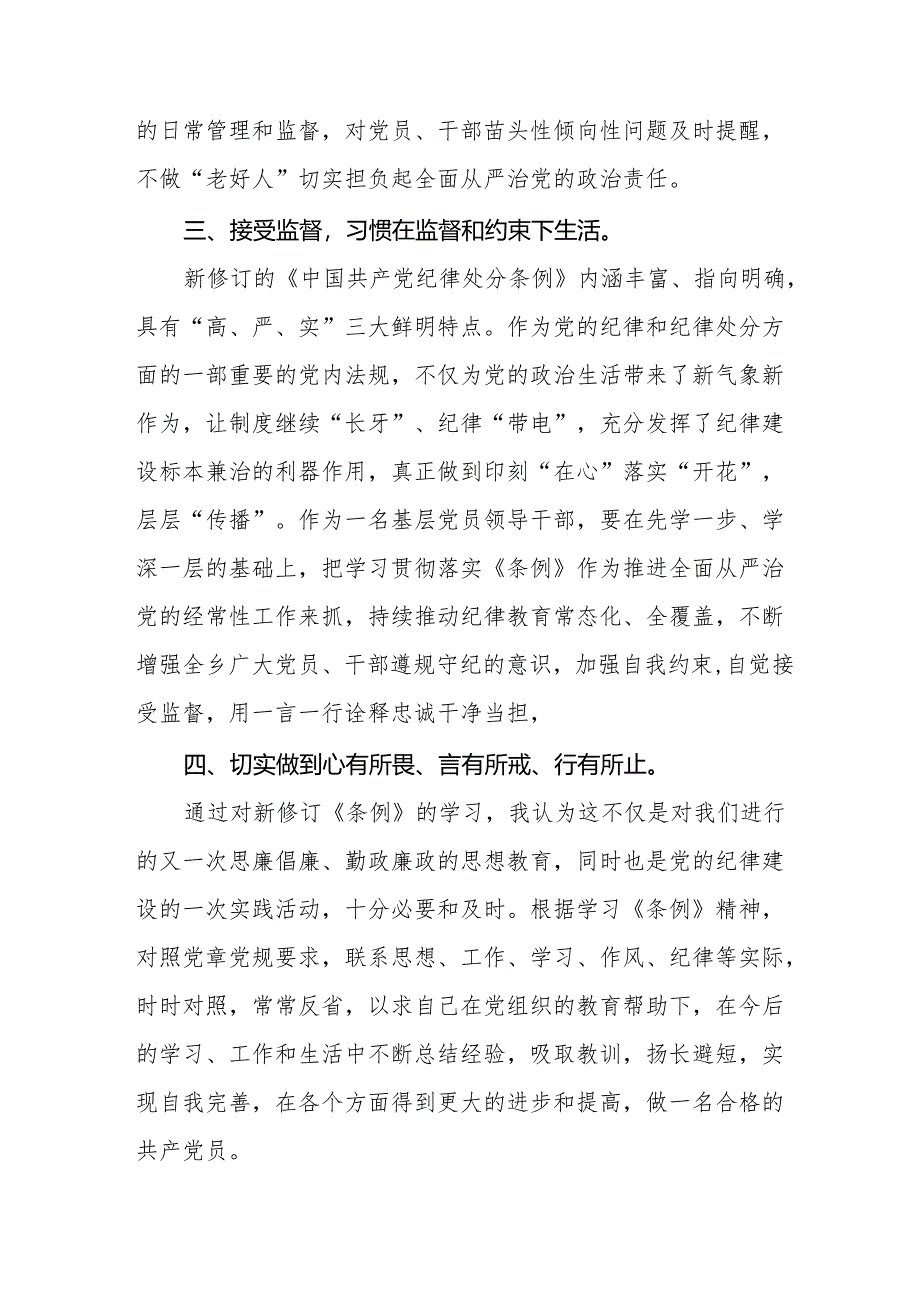 的日常管理和监督，对党员、干部苗头性倾向性问题及时提醒，不做“老好人”切实担负起全面从严治党的政治责任。

三、接受监督，习惯在监督和约束下生活。

新修订的《中国共产党纪律处分条例》内涵丰富、指向明确，具有“高、严、实”三大鲜明特点。作为党的纪律和纪律处分方面的一部重要的党内法规，不仅为党的政治生活带来了新气象新作为，让制度继续“长牙”、纪律“带电”，充分发挥了纪律建设标本兼治的利器作用，真正做到印刻“在心”落实“开花”，层层“传播”。作为一名基层党员领导干部，要在先学一步、学深一层的基础上，把学习贯彻落实《条例》作为推进全面从严治党的经常性工作来抓，持续推动纪律教育常态化、全覆盖，不断增强全乡广大党员、干部遵规守纪的意识，加强自我约束,自觉接受监督，用一言一行诠释忠诚干净当担，

四、切实做到心有所畏、言有所戒、行有所止。

通过对新修订《条例》的学习，我认为这不仅是对我们进行的又一次思廉倡廉、勤政廉政的思想教育，同时也是党的纪律建设的一次实践活动，十分必要和及时。根据学习《条例》精神，对照党章党规要求，联系思想、工作、学习、作风、纪律等实际，时时对照，常常反省，以求自己在党组织的教育帮助下，在今后的学习、工作和生活中不断总结经验，吸取教训，扬长避短，实现自我完善，在各个方面得到更大的进步和提高，做一名合格的共产党员。